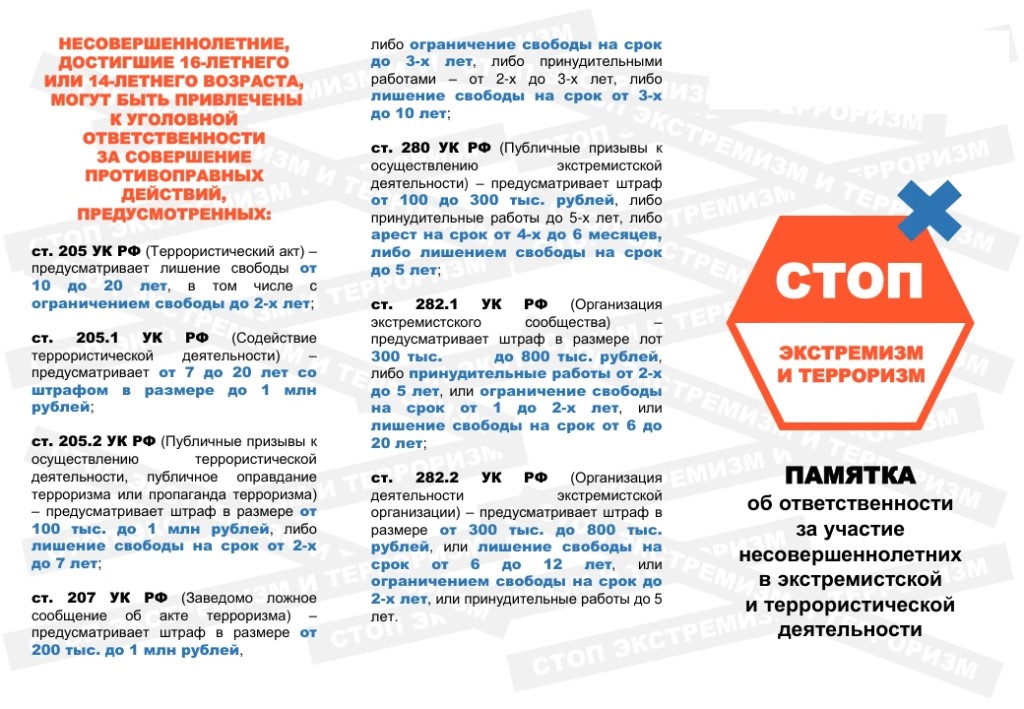 НЕСОВЕРШЕННОЛЕТНИЕ, ДОСТИГШИЕ 16-ЛЕТНЕГО ИЛИ 14-ЛЕТНЕГО ВОЗРАСТА, МОГУТ БЫТЬ ПРИВЛЕЧЕНЫ К УГОЛОВНОЙ ОТВЕТСТВЕННОСТИ ЗА СОВЕРШЕНИЕ ПРОТИВОПРАВНЫХ ДЕЙСТВИЙ, ПРЕДУСМОТРЕННЫХ:

ст. 205 УК РФ (Террористический акт) – предусматривает лишение свободы от 10 до 20 лет, в том числе с ограничением свободы до 2-х лет;

ст. 205.1 УК РФ (Содействие террористической деятельности) – предусматривает от 7 до 20 лет со штрафом в размере до 1 млн рублей;

ст. 205.2 УК РФ (Публичные призывы к осуществлению террористической деятельности, публичное оправдание терроризма или пропаганда терроризма) – предусматривает штраф в размере от 100 тыс. до 1 млн рублей, либо лишение свободы на срок от 2-х до 7 лет;

ст. 207 УК РФ (Заведомо ложное сообщение об акте терроризма) – предусматривает штраф в размере от 200 тыс. до 1 млн рублей,

либо ограничение свободы на срок до 3-х лет, либо принудительными работами – от 2-х до 3-х лет, либо лишение свободы на срок от 3-х до 10 лет;

ст. 280 УК РФ (Публичные призывы к осуществлению экстремистской деятельности) – предусматривает штраф от 100 до 300 тыс. рублей, либо принудительные работы до 5-х лет, либо арест на срок от 4-х до 6 месяцев, либо лишением свободы на срок до 5 лет;

ст. 282.1 УК РФ (Организация экстремистского сообщества) – предусматривает штраф в размере лот 300 тыс. до 800 тыс. рублей, либо принудительные работы от 2-х до 5 лет, или ограничение свободы на срок от 1 до 2-х лет, или лишение свободы на срок от 6 до 20 лет;

ст. 282.2 УК РФ (Организация деятельности экстремистской организации) – предусматривает штраф в размере от 300 тыс. до 800 тыс. рублей, или лишение свободы на срок от 6 до 12 лет, или ограничением свободы на срок до 2-х лет, или принудительные работы до 5 лет.

СТОП

ЭКСТРЕМИЗМ И ТЕРРОРИЗМ

ПАМЯТКА
об ответственности
за участие
несовершеннолетних
в экстремистской
и террористической
деятельности

СТОП ЭКСТРЕМИЗМ И ТЕРРОРИЗМ